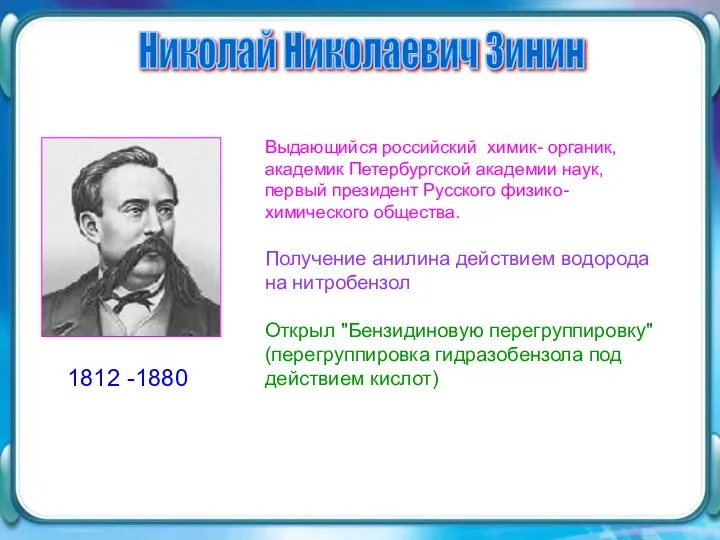 Николай Николаевич Зинин

Выдающийся российский химик- органик, академик Петербургской академии наук, первый президент Русского физико-химического общества.

Получение анилина действием водорода на нитробензол

Открыл "Бензидиновую перегруппировку" (перегруппировка гидразобензола под действием кислот)

1812 -1880